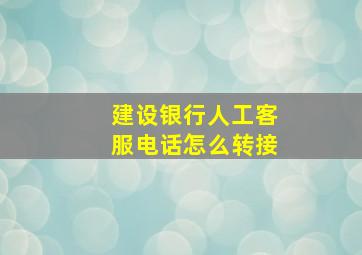 建设银行人工客服电话怎么转接